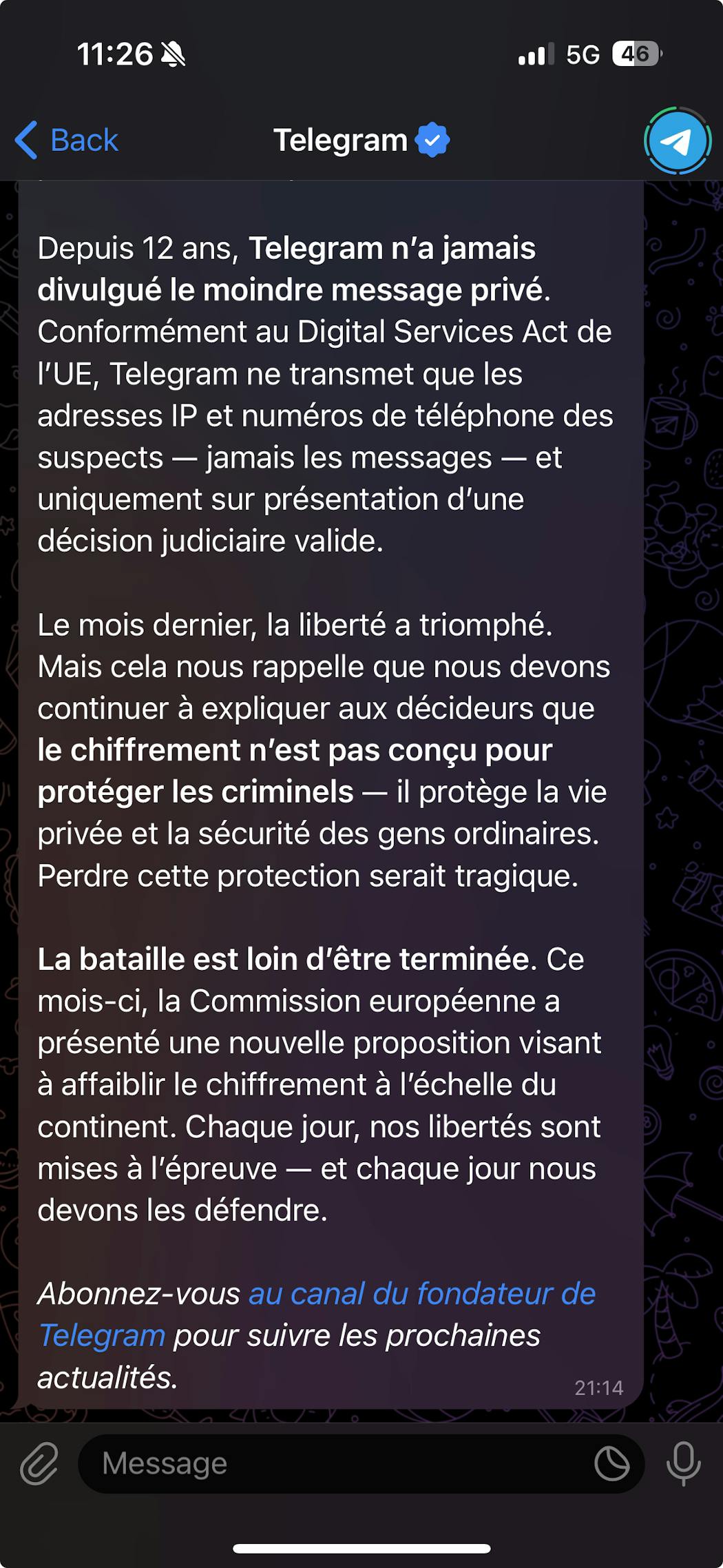 11:26

5G 46

Back

Telegram

Depuis 12 ans, Telegram n'a jamais divulgué le moindre message privé. Conformément au Digital Services Act de l'UE, Telegram ne transmet que les adresses IP et numéros de téléphone des suspects — jamais les messages — et uniquement sur présentation d'une décision judiciaire valide.

Le mois dernier, la liberté a triomphé. Mais cela nous rappelle que nous devons continuer à expliquer aux décideurs que le chiffrement n'est pas conçu pour protéger les criminels — il protège la vie privée et la sécurité des gens ordinaires. Perdre cette protection serait tragique.

La bataille est loin d'être terminée. Ce mois-ci, la Commission européenne a présenté une nouvelle proposition visant à affaiblir le chiffrement à l'échelle du continent. Chaque jour, nos libertés sont mises à l'épreuve — et chaque jour nous devons les défendre.

Abonnez-vous au canal du fondateur de Telegram pour suivre les prochaines actualités.

21:14

Message